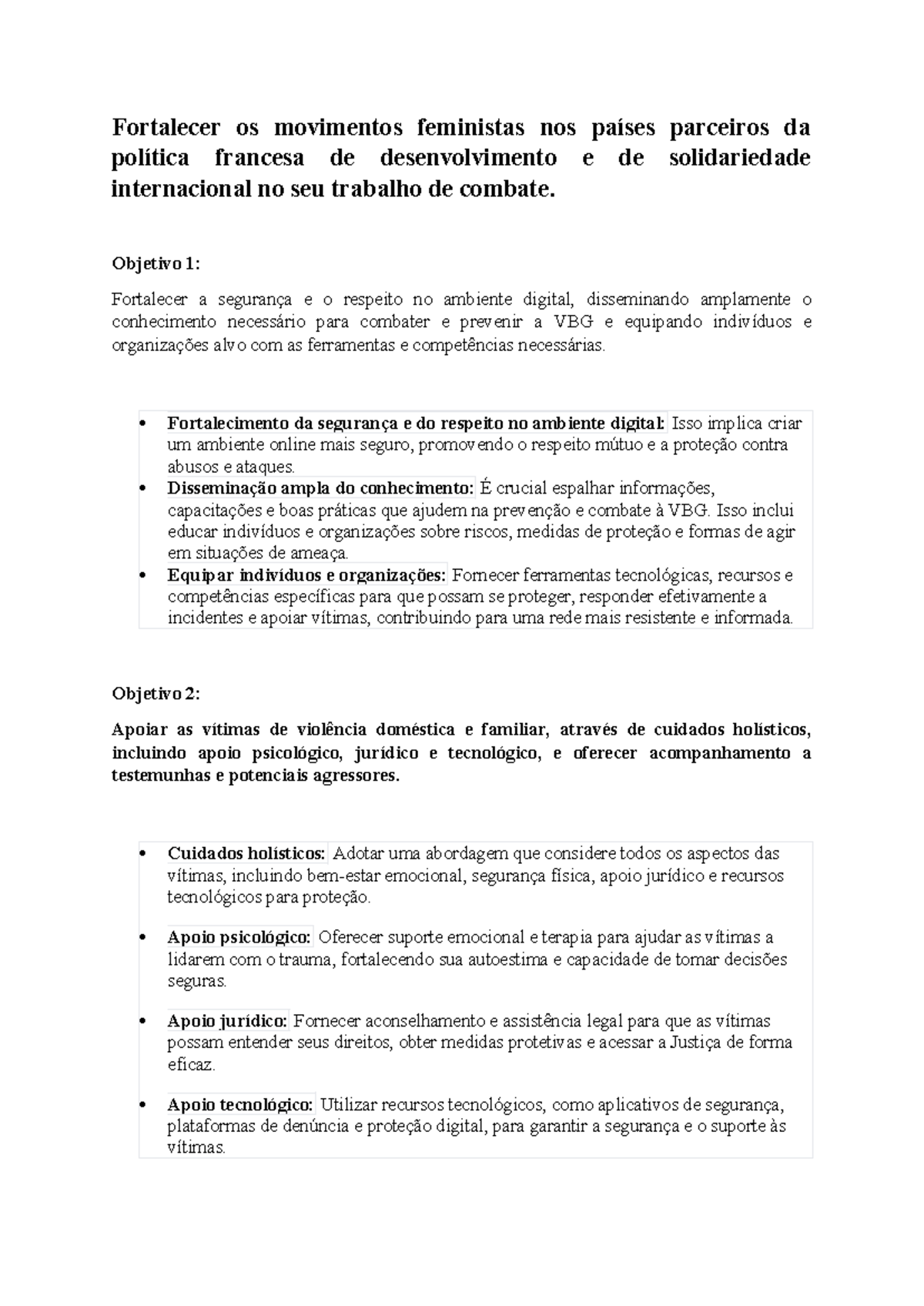 Fortalecer os movimentos feministas nos países parceiros da política francesa de desenvolvimento e de solidariedade internacional no seu trabalho de combate.

Objetivo 1:

Fortalecer a segurança e o respeito no ambiente digital, disseminando amplamente o conhecimento necessário para combater e prevenir a VBG e equipando indivíduos e organizações alvo com as ferramentas e competências necessárias.

• Fortalecimento da segurança e do respeito no ambiente digital: Isso implica criar um ambiente online mais seguro, promovendo o respeito mútuo e a proteção contra abusos e ataques.
• Disseminação ampla do conhecimento: É crucial espalhar informações, capacitações e boas práticas que ajudem na prevenção e combate à VBG. Isso inclui educar indivíduos e organizações sobre riscos, medidas de proteção e formas de agir em situações de ameaça.
• Equipar indivíduos e organizações: Fornecer ferramentas tecnológicas, recursos e competências específicas para que possam se proteger, responder efetivamente a incidentes e apoiar vítimas, contribuindo para uma rede mais resistente e informada.

Objetivo 2:

Apoiar as vítimas de violência doméstica e familiar, através de cuidados holísticos, incluindo apoio psicológico, jurídico e tecnológico, e oferecer acompanhamento a testemunhas e potenciais agressores.

• Cuidados holísticos: Adotar uma abordagem que considere todos os aspectos das vítimas, incluindo bem-estar emocional, segurança física, apoio jurídico e recursos tecnológicos para proteção.

• Apoio psicológico: Oferecer suporte emocional e terapia para ajudar as vítimas a lidarem com o trauma, fortalecendo sua autoestima e capacidade de tomar decisões seguras.

• Apoio jurídico: Fornecer aconselhamento e assistência legal para que as vítimas possam entender seus direitos, obter medidas protetivas e acessar a Justiça de forma eficaz.

• Apoio tecnológico: Utilizar recursos tecnológicos, como aplicativos de segurança, plataformas de denúncia e proteção digital, para garantir a segurança e o suporte às vítimas.